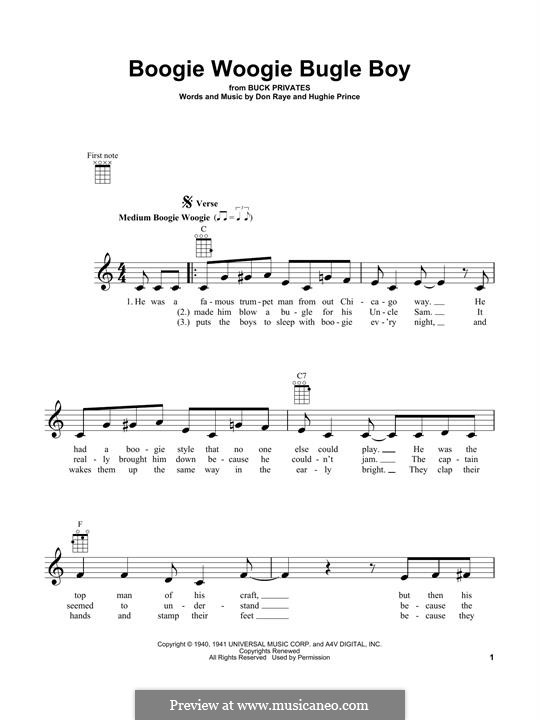 Boogie Woogie Bugle Boy
from BUCK PRIVATES
Words and Music by Don Raye and Hughie Prince

First note

Verse
Medium Boogie Woogie

C

1. He was a fa - mous trum - pet man from out Chi - ca - go way. He
(2.) made him blow a bu - gle for his Un - cle Sam. It
(3.) puts the boys to sleep with boo - gie ev - 'ry night, and

C7

had a boo - gie style that no one else could play. He was the
real - ly brought him down be - cause he could - n't jam. The cap - tain
wakes them up the same way in the ear - ly bright. They clap their

F

top man of his craft, but then his
seemed to un - der - stand be - cause the
hands and stamp their feet be - cause they

Copyright © 1940, 1941 UNIVERSAL MUSIC CORP. and A4V DIGITAL, INC.
Copyrights Renewed
All Rights Reserved Used by Permission

1

Preview at www.musicaneo.com